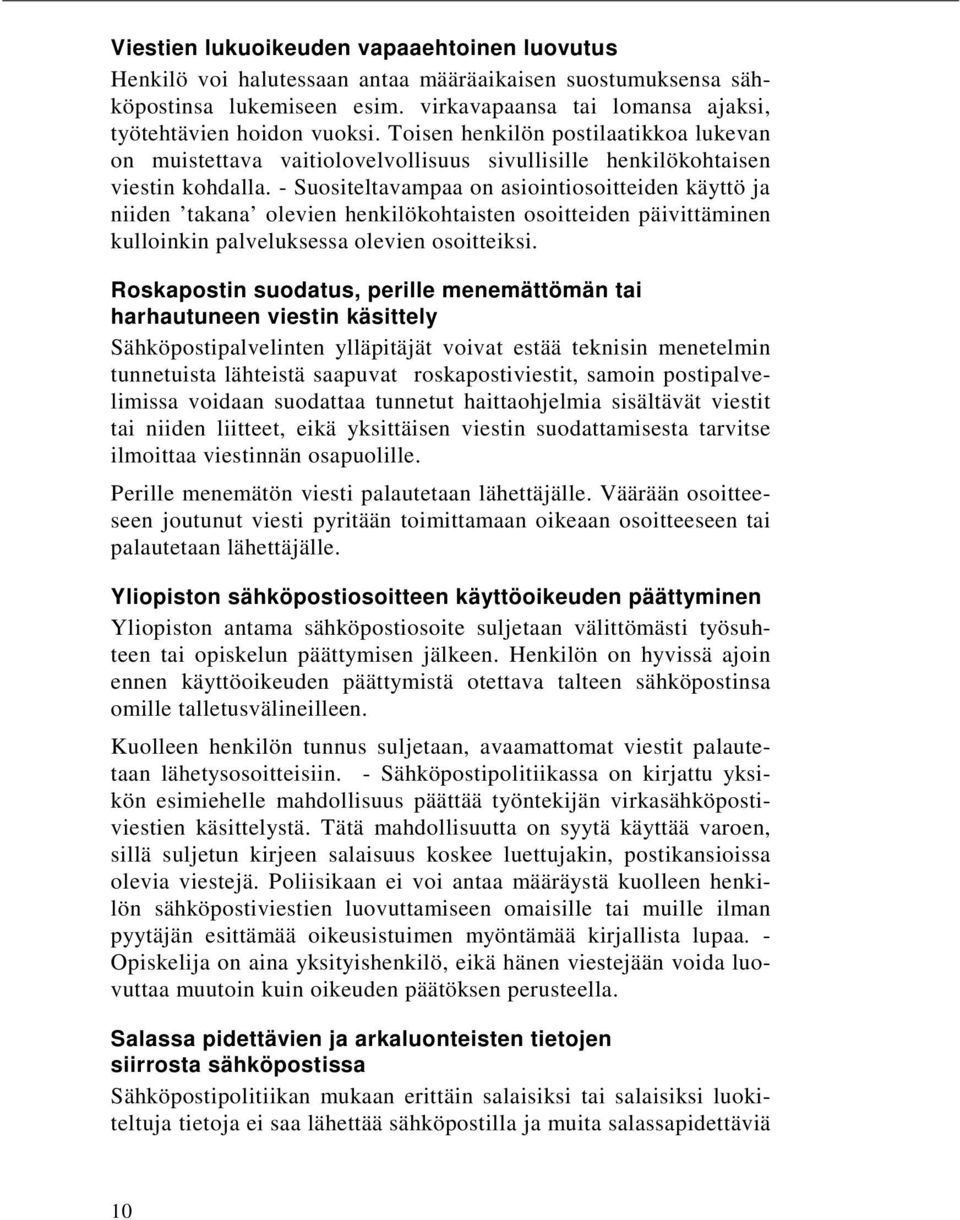 Viestien lukuoikeuden vapaaehtoinen luovutus
Henkilö voi halutessaan antaa määräaikaisen suostumuksensa sähköpostinsa lukemiseen esim. virkavapaansa tai lomansa ajaksi, työtehtävien hoidon vuoksi. Toisen henkilön postilaatikkoa lukevan on muistettava vaitiolovelvollisuus sivullisille henkilökohtaisen viestin kohdalla. - Suositeltavampaa on asiointiosoitteiden käyttö ja niiden 'takana' olevien henkilökohtaisten osoitteiden päivittäminen kulloinkin palveluksessa olevien osoitteiksi.

Roskapostin suodatus, perille menemättömän tai harhautuneen viestin käsittely
Sähköpostipalvelinten ylläpitäjät voivat estää teknisin menetelmin tunnetuista lähteistä saapuvat roskapostiviestit, samoin postipalvelimissa voidaan suodattaa tunnetut haittaohjelmia sisältävät viestit tai niiden liitteet, eikä yksittäisen viestin suodattamisesta tarvitse ilmoittaa viestinnän osapuolille.

Perille menemätön viesti palautetaan lähettäjälle. Väärään osoitteeseen joutunut viesti pyritään toimittamaan oikeaan osoitteeseen tai palautetaan lähettäjälle.

Yliopiston sähköpostiosoitteen käyttöoikeuden päättyminen
Yliopiston antama sähköpostiosoite suljetaan välittömästi työsuhteen tai opiskelun päättymisen jälkeen. Henkilön on hyvissä ajoin ennen käyttöoikeuden päättymistä otettava talteen sähköpostinsa omille talletusvälineilleen.

Kuolleen henkilön tunnus suljetaan, avaamattomat viestit palautetaan lähetysosoitteisiin. - Sähköpostipolitiikassa on kirjattu yksikön esimiehelle mahdollisuus päättää työntekijän virkasähköpostiviestien käsittelystä. Tätä mahdollisuutta on syytä käyttää varoen, sillä suljetun kirjeen salaisuus koskee luettujakin, postikansioissa olevia viestejä. Poliisikaan ei voi antaa määräystä kuolleen henkilön sähköpostiviestien luovuttamiseen omaisille tai muille ilman pyytäjän esittämää oikeusistuimen myöntämää kirjallista lupaa. - Opiskelija on aina yksityishenkilö, eikä hänen viestejään voida luovuttaa muutoin kuin oikeuden päätöksen perusteella.

Salassa pidettävien ja arkaluonteisten tietojen siirrosta sähköpostissa
Sähköpostipolitiikan mukaan erittäin salaisiksi tai salaisiksi luokiteltuja tietoja ei saa lähettää sähköpostilla ja muita salassapidettäviä

10